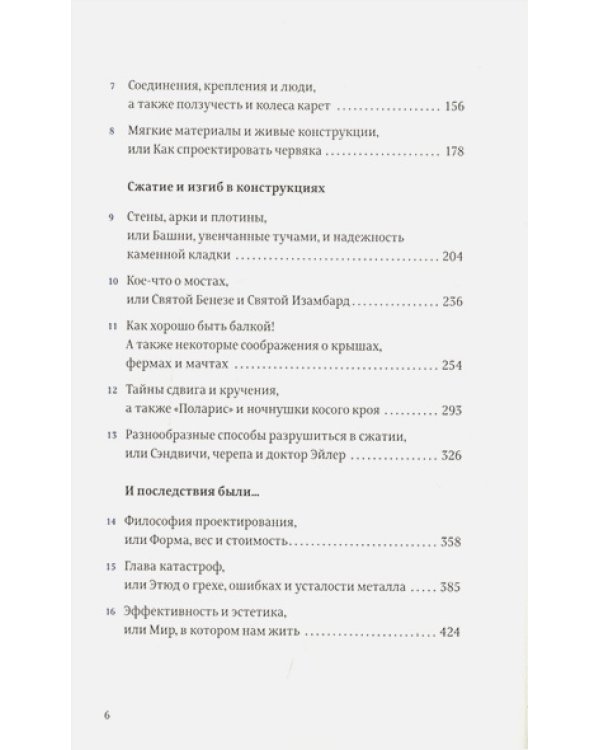 7 Соединения, крепления и люди,
а также ползучесть и колеса карет 156

8 Мягкие материалы и живые конструкции,
или Как спроектировать червяка 178

Сжатие и изгиб в конструкциях

9 Стены, арки и плотины,
или Башни, увенчанные тучами, и надежность
каменной кладки 204

10 Кое-что о мостах,
или Святой Бенезе и Святой Изамбард 236

11 Как хорошо быть балкой!
А также некоторые соображения о крышах,
фермах и мачтах 254

12 Тайны сдвига и кручения,
а также «Поларис» и ночнушки косого кроя 293

13 Разнообразные способы разрушиться в сжатии,
или Сэндвичи, черепа и доктор Эйлер 326

И последствия были...

14 Философия проектирования,
или Форма, вес и стоимость 358

15 Глава катастроф,
или Этюд о грехе, ошибках и усталости металла 385

16 Эффективность и эстетика,
или Мир, в котором нам жить 424

6